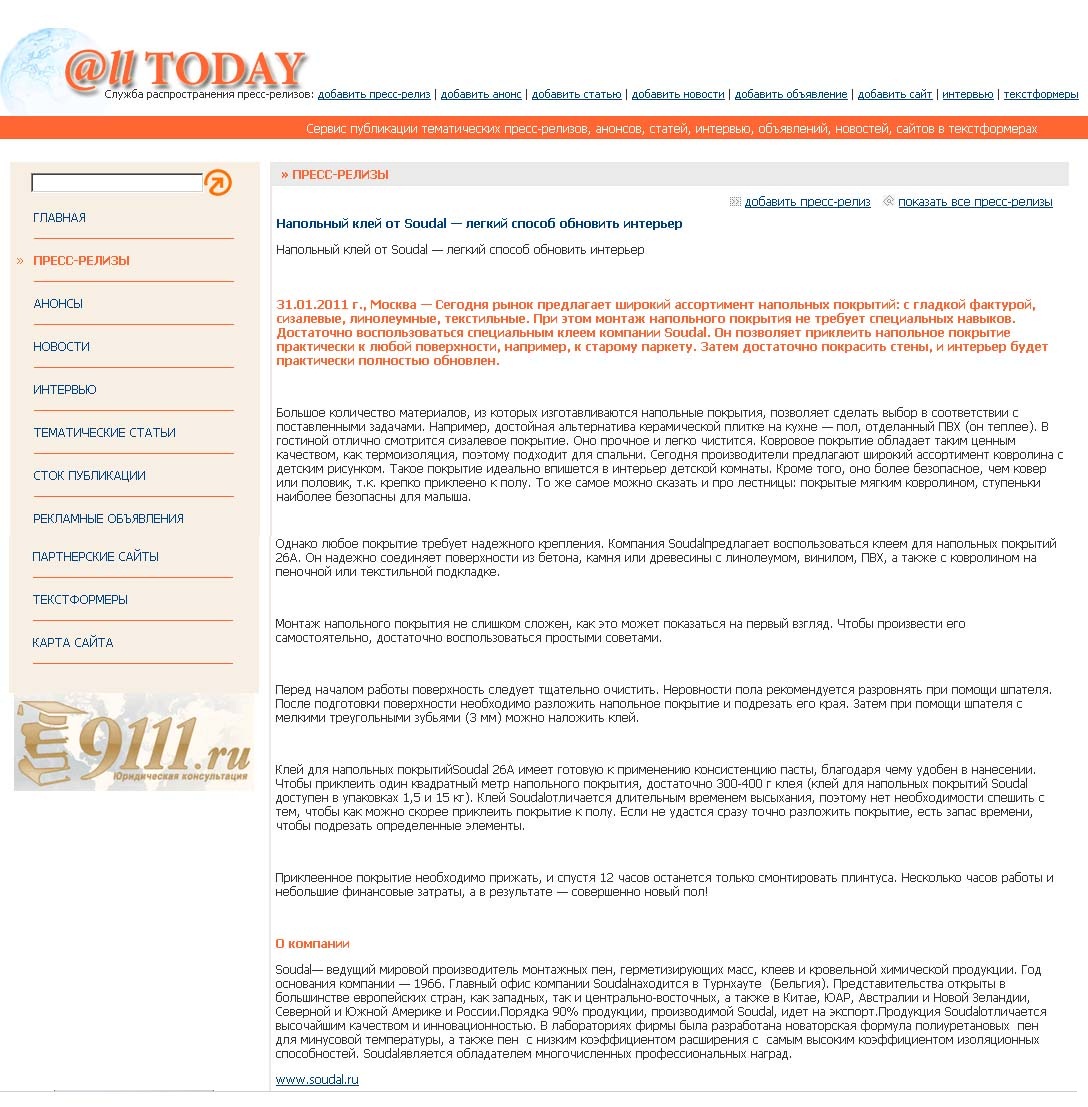 @ll TODAY

Служба распространения пресс-релизов: добавить пресс-релиз | добавить анонс | добавить статью | добавить новости | добавить объявление | добавить сайт | интервью | текстформеры

Сервис публикации тематических пресс-релизов, анонсов, статей, интервью, объявлений, новостей, сайтов в текстформерах

ГЛАВНАЯ
» ПРЕСС-РЕЛИЗЫ
АНОНСЫ
НОВОСТИ
ИНТЕРВЬЮ
ТЕМАТИЧЕСКИЕ СТАТЬИ
СТОК ПУБЛИКАЦИИ
РЕКЛАМНЫЕ ОБЪЯВЛЕНИЯ
ПАРТНЕРСКИЕ САЙТЫ
ТЕКСТФОРМЕРЫ
КАРТА САЙТА

9111.ru
Юридическая консультация

» ПРЕСС-РЕЛИЗЫ

добавить пресс-релиз   показать все пресс-релизы

Напольный клей от Soudal — легкий способ обновить интерьер

Напольный клей от Soudal — легкий способ обновить интерьер

31.01.2011 г., Москва — Сегодня рынок предлагает широкий ассортимент напольных покрытий: с гладкой фактурой, сизалевые, линолеумные, текстильные. При этом монтаж напольного покрытия не требует специальных навыков. Достаточно воспользоваться специальным клеем компании Soudal. Он позволяет приклеить напольное покрытие практически к любой поверхности, например, к старому паркету. Затем достаточно покрасить стены, и интерьер будет практически полностью обновлен.

Большое количество материалов, из которых изготавливаются напольные покрытия, позволяет сделать выбор в соответствии с поставленными задачами. Например, достойная альтернатива керамической плитке на кухне — пол, отделанный ПВХ (он теплее). В гостиной отлично смотрится сизалевое покрытие. Оно прочное и легко чистится. Ковровое покрытие обладает таким ценным качеством, как термоизоляция, поэтому подходит для спальни. Сегодня производители предлагают широкий ассортимент ковролина с детским рисунком. Такое покрытие идеально впишется в интерьер детской комнаты. Кроме того, оно более безопасное, чем ковер или половик, т.к. крепко приклеено к полу. То же самое можно сказать и про лестницы: покрытые мягким ковролином, ступеньки наиболее безопасны для малыша.

Однако любое покрытие требует надежного крепления. Компания Soudalпредлагает воспользоваться клеем для напольных покрытий 26А. Он надежно соединяет поверхности из бетона, камня или древесины с линолеумом, винилом, ПВХ, а также с ковролином на пеночной или текстильной подкладке.

Монтаж напольного покрытия не слишком сложен, как это может показаться на первый взгляд. Чтобы произвести его самостоятельно, достаточно воспользоваться простыми советами.

Перед началом работы поверхность следует тщательно очистить. Неровности пола рекомендуется разровнять при помощи шпателя. После подготовки поверхности необходимо разложить напольное покрытие и подрезать его края. Затем при помощи шпателя с мелкими треугольными зубьями (3 мм) можно наложить клей.

Клей для напольных покрытийSoudal 26А имеет готовую к применению консистенцию пасты, благодаря чему удобен в нанесении. Чтобы приклеить один квадратный метр напольного покрытия, достаточно 300-400 г клея (клей для напольных покрытий Soudal доступен в упаковках 1,5 и 15 кг). Клей Soudalотличается длительным временем высыхания, поэтому нет необходимости спешить с тем, чтобы как можно скорее приклеить покрытие к полу. Если не удастся сразу точно разложить покрытие, есть запас времени, чтобы подрезать определенные элементы.

Приклеенное покрытие необходимо прижать, и спустя 12 часов останется только смонтировать плинтуса. Несколько часов работы и небольшие финансовые затраты, а в результате — совершенно новый пол!

О компании

Soudal— ведущий мировой производитель монтажных пен, герметизирующих масс, клеев и кровельной химической продукции. Год основания компании — 1966. Главный офис компании Soudalнаходится в Турнхауте (Бельгия). Представительства открыты в большинстве европейских стран, как западных, так и центрально-восточных, а также в Китае, ЮАР, Австралии и Новой Зеландии, Северной и Южной Америке и России.Порядка 90% продукции, производимой Soudal, идет на экспорт.Продукция Soudalотличается высочайшим качеством и инновационностью. В лабораториях фирмы была разработана новаторская формула полиуретановых пен для минусовой температуры, а также пен с низким коэффициентом расширения с самым высоким коэффициентом изоляционных способностей. Soudalявляется обладателем многочисленных профессиональных наград.

www.soudal.ru